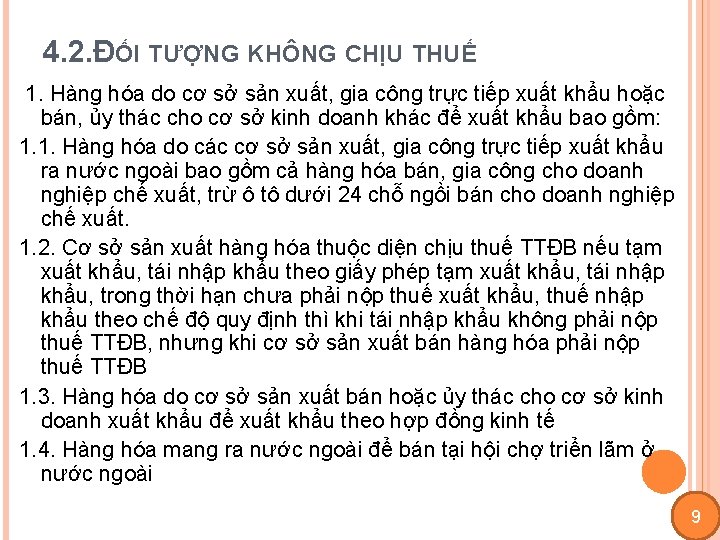 4.2.ĐỐI TƯỢNG KHÔNG CHỊU THUẾ

1. Hàng hóa do cơ sở sản xuất, gia công trực tiếp xuất khẩu hoặc bán, ủy thác cho cơ sở kinh doanh khác để xuất khẩu bao gồm:

1.1. Hàng hóa do các cơ sở sản xuất, gia công trực tiếp xuất khẩu ra nước ngoài bao gồm cả hàng hóa bán, gia công cho doanh nghiệp chế xuất, trừ ô tô dưới 24 chỗ ngồi bán cho doanh nghiệp chế xuất.

1.2. Cơ sở sản xuất hàng hóa thuộc diện chịu thuế TTĐB nếu tạm xuất khẩu, tái nhập khẩu theo giấy phép tạm xuất khẩu, tái nhập khẩu, trong thời hạn chưa phải nộp thuế xuất khẩu, thuế nhập khẩu theo chế độ quy định thì khi tái nhập khẩu không phải nộp thuế TTĐB, nhưng khi cơ sở sản xuất bán hàng hóa phải nộp thuế TTĐB

1.3. Hàng hóa do cơ sở sản xuất bán hoặc ủy thác cho cơ sở kinh doanh xuất khẩu để xuất khẩu theo hợp đồng kinh tế

1.4. Hàng hóa mang ra nước ngoài để bán tại hội chợ triển lãm ở nước ngoài

9